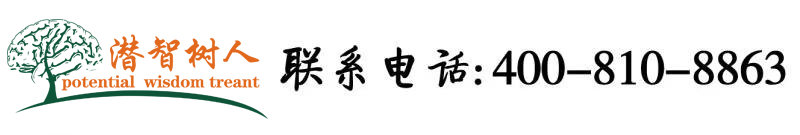 潜智树人
potential wisdom treant

联系电话:400-810-8863